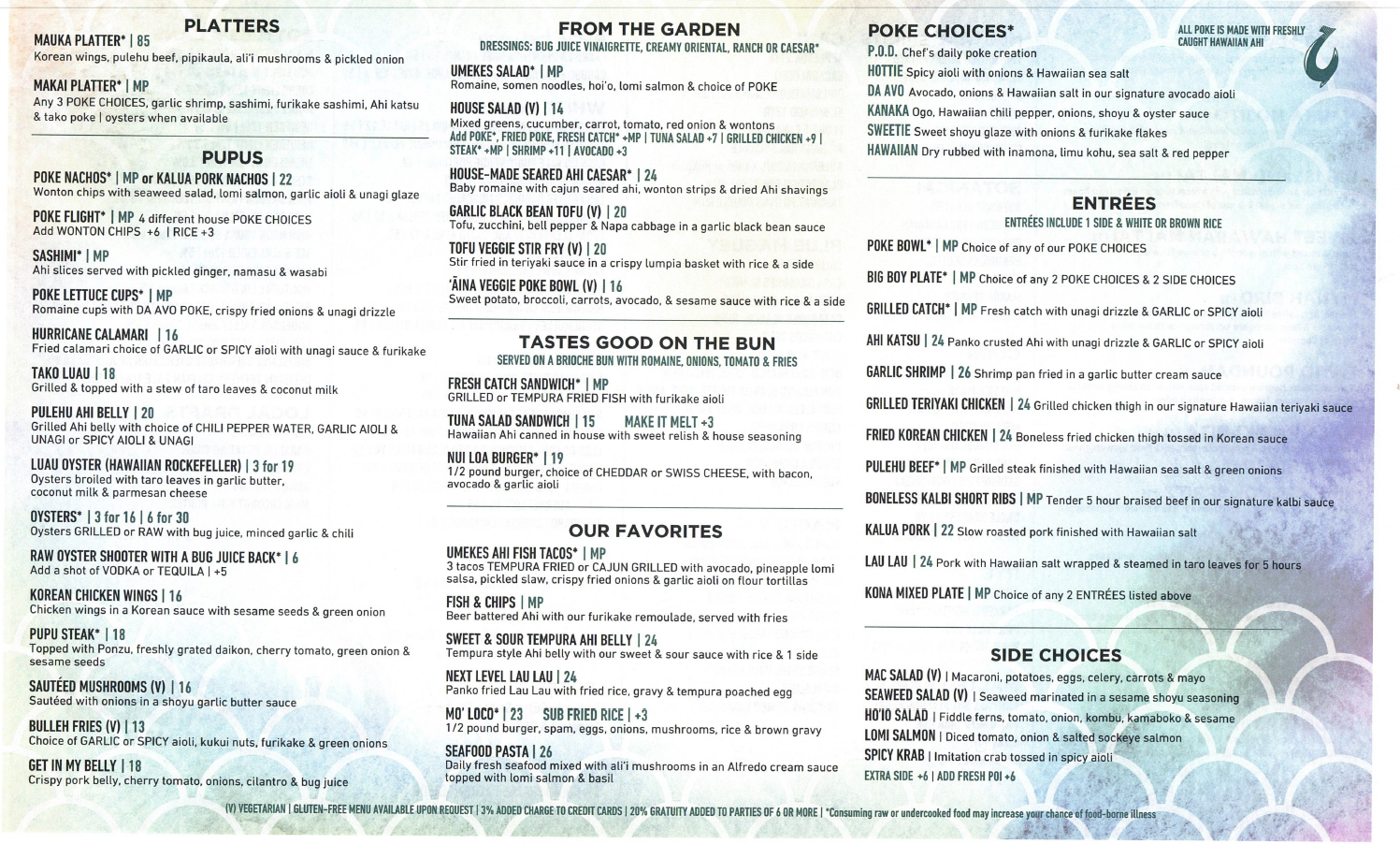 PLATTERS

MAUKA PLATTER* | 85
Korean wings, pulehu beef, pipikaula, ali'i mushrooms & pickled onion

MAKAI PLATTER* | MP
Any 3 POKE CHOICES, garlic shrimp, sashimi, furikake sashimi, Ahi katsu & tako poke | oysters when available

PUPUS

POKE NACHOS* | MP or KALUA PORK NACHOS | 22
Wonton chips with seaweed salad, lomi salmon, garlic aioli & unagi glaze

POKE FLIGHT* | MP 4 different house POKE CHOICES
Add WONTON CHIPS +6 | RICE +3

SASHIMI* | MP
Ahi slices served with pickled ginger, namasu & wasabi

POKE LETTUCE CUPS* | MP
Romaine cups with DA AVO POKE, crispy fried onions & unagi drizzle

HURRICANE CALAMARI | 16
Fried calamari choice of GARLIC or SPICY aioli with unagi sauce & furikake

TAKO LUAU | 18
Grilled & topped with a stew of taro leaves & coconut milk

PULEHU AHI BELLY | 20
Grilled Ahi belly with choice of CHILI PEPPER WATER, GARLIC AIOLI & UNAGI or SPICY AIOLI & UNAGI

LUAU OYSTER (HAWAIIAN ROCKEFELLER) | 3 for 19
Oysters broiled with taro leaves in garlic butter, coconut milk & parmesan cheese

OYSTERS* | 3 for 16 | 6 for 30
Oysters GRILLED or RAW with bug juice, minced garlic & chili

RAW OYSTER SHOOTER WITH A BUG JUICE BACK* | 6
Add a shot of VODKA or TEQUILA | +5

KOREAN CHICKEN WINGS | 16
Chicken wings in a Korean sauce with sesame seeds & green onion

PUPU STEAK* | 18
Topped with Ponzu, freshly grated daikon, cherry tomato, green onion & sesame seeds

SAUTÉED MUSHROOMS (V) | 16
Sautéed with onions in a shoyu garlic butter sauce

BULLEH FRIES (V) | 13
Choice of GARLIC or SPICY aioli, kukui nuts, furikake & green onions

GET IN MY BELLY | 18
Crispy pork belly, cherry tomato, onions, cilantro & bug juice

FROM THE GARDEN
DRESSINGS: BUG JUICE VINAIGRETTE, CREAMY ORIENTAL, RANCH OR CAESAR*

UMEKES SALAD* | MP
Romaine, somen noodles, hoi'o, lomi salmon & choice of POKE

HOUSE SALAD (V) | 14
Mixed greens, cucumber, carrot, tomato, red onion & wontons
Add POKE*, FRIED POKE, FRESH CATCH* +MP | TUNA SALAD +7 | GRILLED CHICKEN +9 | STEAK* +MP | SHRIMP +11 | AVOCADO +3

HOUSE-MADE SEARED AHI CAESAR* | 24
Baby romaine with cajun seared ahi, wonton strips & dried Ahi shavings

GARLIC BLACK BEAN TOFU (V) | 20
Tofu, zucchini, bell pepper & Napa cabbage in a garlic black bean sauce

TOFU VEGGIE STIR FRY (V) | 20
Stir fried in teriyaki sauce in a crispy lumpia basket with rice & a side

'ĀINA VEGGIE POKE BOWL (V) | 16
Sweet potato, broccoli, carrots, avocado, & sesame sauce with rice & a side

TASTES GOOD ON THE BUN
SERVED ON A BRIOCHE BUN WITH ROMAINE, ONIONS, TOMATO & FRIES

FRESH CATCH SANDWICH* | MP
GRILLED or TEMPURA FRIED FISH with furikake aioli

TUNA SALAD SANDWICH | 15 MAKE IT MELT +3
Hawaiian Ahi canned in house with sweet relish & house seasoning

NUI LOA BURGER* | 19
1/2 pound burger, choice of CHEDDAR or SWISS CHEESE, with bacon, avocado & garlic aioli

OUR FAVORITES

UMEKES AHI FISH TACOS* | MP
3 tacos TEMPURA FRIED or CAJUN GRILLED with avocado, pineapple lomi salsa, pickled slaw, crispy fried onions & garlic aioli on flour tortillas

FISH & CHIPS | MP
Beer battered Ahi with our furikake remoulade, served with fries

SWEET & SOUR TEMPURA AHI BELLY | 24
Tempura style Ahi belly with our sweet & sour sauce with rice & 1 side

NEXT LEVEL LAU LAU | 24
Panko fried Lau Lau with fried rice, gravy & tempura poached egg

MO' LOCO* | 23 SUB FRIED RICE | +3
1/2 pound burger, spam, eggs, onions, mushrooms, rice & brown gravy

SEAFOOD PASTA | 26
Daily fresh seafood mixed with ali'i mushrooms in an Alfredo cream sauce topped with lomi salmon & basil

POKE CHOICES*
ALL POKE IS MADE WITH FRESHLY CAUGHT HAWAIIAN AHI

P.O.D. Chef's daily poke creation
HOTTIE Spicy aioli with onions & Hawaiian sea salt
DA AVO Avocado, onions & Hawaiian salt in our signature avocado aioli
KANAKA Ogo, Hawaiian chili pepper, onions, shoyu & oyster sauce
SWEETIE Sweet shoyu glaze with onions & furikake flakes
HAWAIIAN Dry rubbed with inamona, limu kohu, sea salt & red pepper

ENTRÉES
ENTRÉES INCLUDE 1 SIDE & WHITE OR BROWN RICE

POKE BOWL* | MP Choice of any of our POKE CHOICES
BIG BOY PLATE* | MP Choice of any 2 POKE CHOICES & 2 SIDE CHOICES
GRILLED CATCH* | MP Fresh catch with unagi drizzle & GARLIC or SPICY aioli
AHI KATSU | 24 Panko crusted Ahi with unagi drizzle & GARLIC or SPICY aioli
GARLIC SHRIMP | 26 Shrimp pan fried in a garlic butter cream sauce
GRILLED TERIYAKI CHICKEN | 24 Grilled chicken thigh in our signature Hawaiian teriyaki sauce
FRIED KOREAN CHICKEN | 24 Boneless fried chicken thigh tossed in Korean sauce
PULEHU BEEF* | MP Grilled steak finished with Hawaiian sea salt & green onions
BONELESS KALBI SHORT RIBS | MP Tender 5 hour braised beef in our signature kalbi sauce
KALUA PORK | 22 Slow roasted pork finished with Hawaiian salt
LAU LAU | 24 Pork with Hawaiian salt wrapped & steamed in taro leaves for 5 hours
KONA MIXED PLATE | MP Choice of any 2 ENTRÉES listed above

SIDE CHOICES

MAC SALAD (V) | Macaroni, potatoes, eggs, celery, carrots & mayo
SEAWEED SALAD (V) | Seaweed marinated in a sesame shoyu seasoning
HO'IO SALAD | Fiddle ferns, tomato, onion, kombu, kamaboko & sesame
LOMI SALMON | Diced tomato, onion & salted sockeye salmon
SPICY KRAB | Imitation crab tossed in spicy aioli
EXTRA SIDE +6 | ADD FRESH POI +6

(V) VEGETARIAN | GLUTEN-FREE MENU AVAILABLE UPON REQUEST | 3% ADDED CHARGE TO CREDIT CARDS | 20% GRATUITY ADDED TO PARTIES OF 6 OR MORE | *Consuming raw or undercooked food may increase your chance of food-borne illness